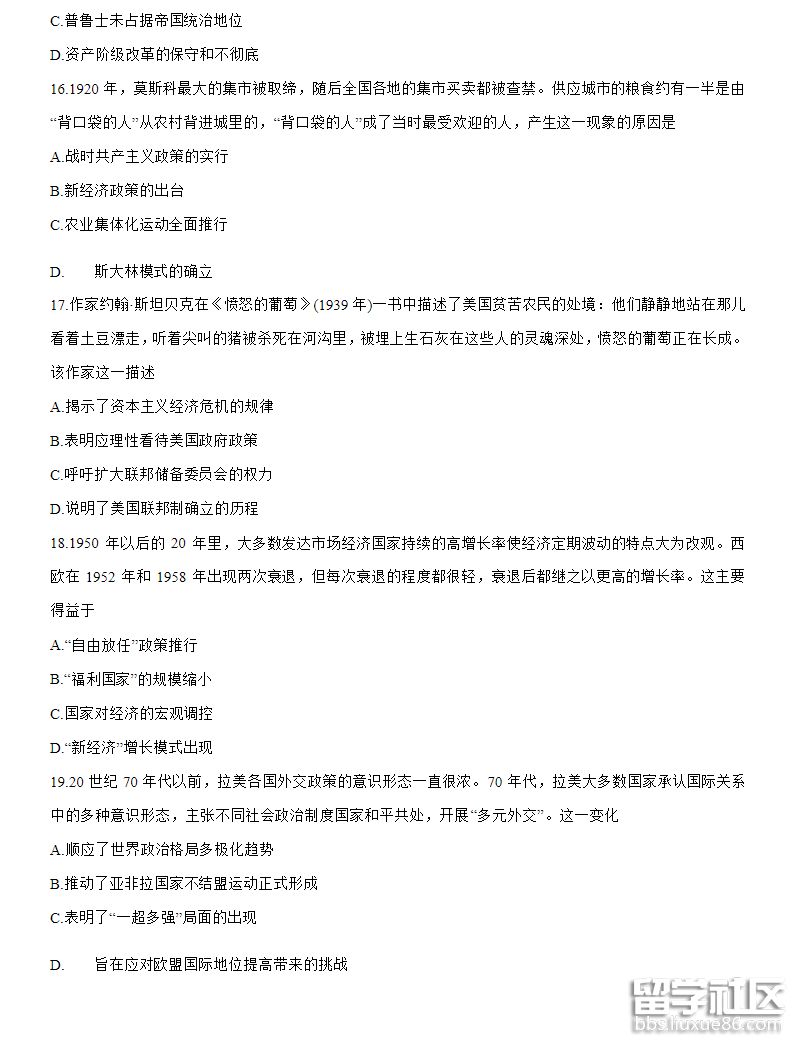 C.普鲁士未占据帝国统治地位

D.资产阶级改革的保守和不彻底

16.1920 年，莫斯科最大的集市被取缔，随后全国各地的集市买卖都被查禁。供应城市的粮食约有一半是由“背口袋的人”从农村背进城里的，“背口袋的人”成了当时最受欢迎的人，产生这一现象的原因是

A.战时共产主义政策的实行

B.新经济政策的出台

C.农业集体化运动全面推行

D. 斯大林模式的确立

17.作家约翰·斯坦贝克在《愤怒的葡萄》(1939 年)一书中描述了美国贫苦农民的处境：他们静静地站在那儿看着土豆漂走，听着尖叫的猪被杀死在河沟里，被埋上生石灰在这些人的灵魂深处，愤怒的葡萄正在长成。该作家这一描述

A.揭示了资本主义经济危机的规律

B.表明应理性看待美国政府政策

C.呼吁扩大联邦储备委员会的权力

D.说明了美国联邦制确立的历程

18.1950 年以后的 20 年里，大多数发达市场经济国家持续的高增长率使经济定期波动的特点大为改观。西欧在 1952 年和 1958 年出现两次衰退，但每次衰退的程度都很轻，衰退后都继之以更高的增长率。这主要得益于

A.“自由放任”政策推行

B.“福利国家”的规模缩小

C.国家对经济的宏观调控

D.“新经济”增长模式出现

19.20 世纪 70 年代以前，拉美各国外交政策的意识形态一直很浓。70 年代，拉美大多数国家承认国际关系中的多种意识形态，主张不同社会政治制度国家和平共处，开展“多元外交”。这一变化

A.顺应了世界政治格局多极化趋势

B.推动了亚非拉国家不结盟运动正式形成

C.表明了“一超多强”局面的出现

D. 旨在应对欧盟国际地位提高带来的挑战

留学社区
bbs.liuxue86.com